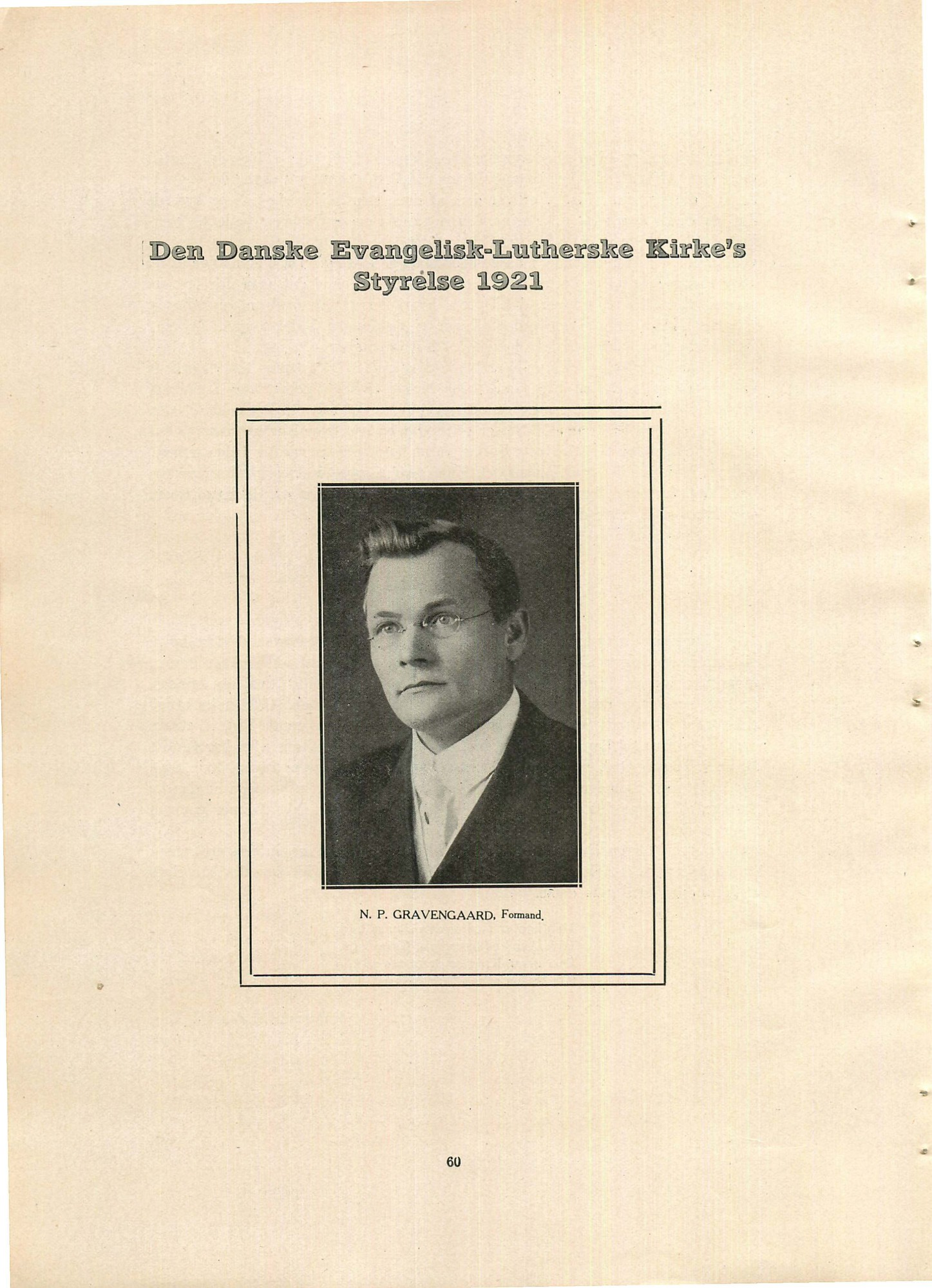 Den Danske Evangelisk-Lutherske Kirke's Styrelse 1921

N. P. GRAVENGAARD, Formand.

60